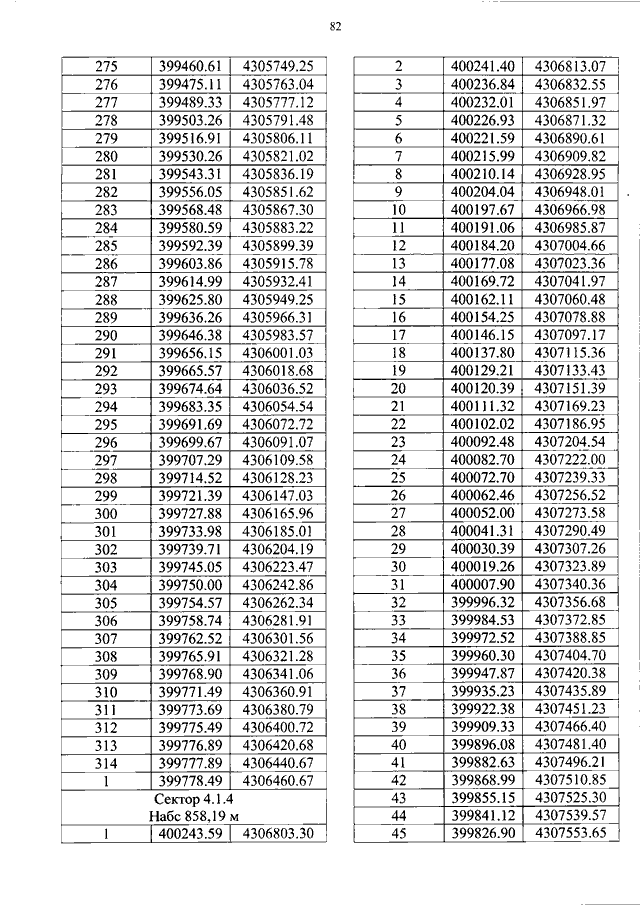 82

| 275 | 399460.61 | 4305749.25 |
|---|---|---|
| 276 | 399475.11 | 4305763.04 |
| 277 | 399489.33 | 4305777.12 |
| 278 | 399503.26 | 4305791.48 |
| 279 | 399516.91 | 4305806.11 |
| 280 | 399530.26 | 4305821.02 |
| 281 | 399543.31 | 4305836.19 |
| 282 | 399556.05 | 4305851.62 |
| 283 | 399568.48 | 4305867.30 |
| 284 | 399580.59 | 4305883.22 |
| 285 | 399592.39 | 4305899.39 |
| 286 | 399603.86 | 4305915.78 |
| 287 | 399614.99 | 4305932.41 |
| 288 | 399625.80 | 4305949.25 |
| 289 | 399636.26 | 4305966.31 |
| 290 | 399646.38 | 4305983.57 |
| 291 | 399656.15 | 4306001.03 |
| 292 | 399665.57 | 4306018.68 |
| 293 | 399674.64 | 4306036.52 |
| 294 | 399683.35 | 4306054.54 |
| 295 | 399691.69 | 4306072.72 |
| 296 | 399699.67 | 4306091.07 |
| 297 | 399707.29 | 4306109.58 |
| 298 | 399714.52 | 4306128.23 |
| 299 | 399721.39 | 4306147.03 |
| 300 | 399727.88 | 4306165.96 |
| 301 | 399733.98 | 4306185.01 |
| 302 | 399739.71 | 4306204.19 |
| 303 | 399745.05 | 4306223.47 |
| 304 | 399750.00 | 4306242.86 |
| 305 | 399754.57 | 4306262.34 |
| 306 | 399758.74 | 4306281.91 |
| 307 | 399762.52 | 4306301.56 |
| 308 | 399765.91 | 4306321.28 |
| 309 | 399768.90 | 4306341.06 |
| 310 | 399771.49 | 4306360.91 |
| 311 | 399773.69 | 4306380.79 |
| 312 | 399775.49 | 4306400.72 |
| 313 | 399776.89 | 4306420.68 |
| 314 | 399777.89 | 4306440.67 |
| 1 | 399778.49 | 4306460.67 |
| Сектор 4.1.4 Набс 858,19 м | | |
| 1 | 400243.59 | 4306803.30 |

| 2 | 400241.40 | 4306813.07 |
|---|---|---|
| 3 | 400236.84 | 4306832.55 |
| 4 | 400232.01 | 4306851.97 |
| 5 | 400226.93 | 4306871.32 |
| 6 | 400221.59 | 4306890.61 |
| 7 | 400215.99 | 4306909.82 |
| 8 | 400210.14 | 4306928.95 |
| 9 | 400204.04 | 4306948.01 |
| 10 | 400197.67 | 4306966.98 |
| 11 | 400191.06 | 4306985.87 |
| 12 | 400184.20 | 4307004.66 |
| 13 | 400177.08 | 4307023.36 |
| 14 | 400169.72 | 4307041.97 |
| 15 | 400162.11 | 4307060.48 |
| 16 | 400154.25 | 4307078.88 |
| 17 | 400146.15 | 4307097.17 |
| 18 | 400137.80 | 4307115.36 |
| 19 | 400129.21 | 4307133.43 |
| 20 | 400120.39 | 4307151.39 |
| 21 | 400111.32 | 4307169.23 |
| 22 | 400102.02 | 4307186.95 |
| 23 | 400092.48 | 4307204.54 |
| 24 | 400082.70 | 4307222.00 |
| 25 | 400072.70 | 4307239.33 |
| 26 | 400062.46 | 4307256.52 |
| 27 | 400052.00 | 4307273.58 |
| 28 | 400041.31 | 4307290.49 |
| 29 | 400030.39 | 4307307.26 |
| 30 | 400019.26 | 4307323.89 |
| 31 | 400007.90 | 4307340.36 |
| 32 | 399996.32 | 4307356.68 |
| 33 | 399984.53 | 4307372.85 |
| 34 | 399972.52 | 4307388.85 |
| 35 | 399960.30 | 4307404.70 |
| 36 | 399947.87 | 4307420.38 |
| 37 | 399935.23 | 4307435.89 |
| 38 | 399922.38 | 4307451.23 |
| 39 | 399909.33 | 4307466.40 |
| 40 | 399896.08 | 4307481.40 |
| 41 | 399882.63 | 4307496.21 |
| 42 | 399868.99 | 4307510.85 |
| 43 | 399855.15 | 4307525.30 |
| 44 | 399841.12 | 4307539.57 |
| 45 | 399826.90 | 4307553.65 |